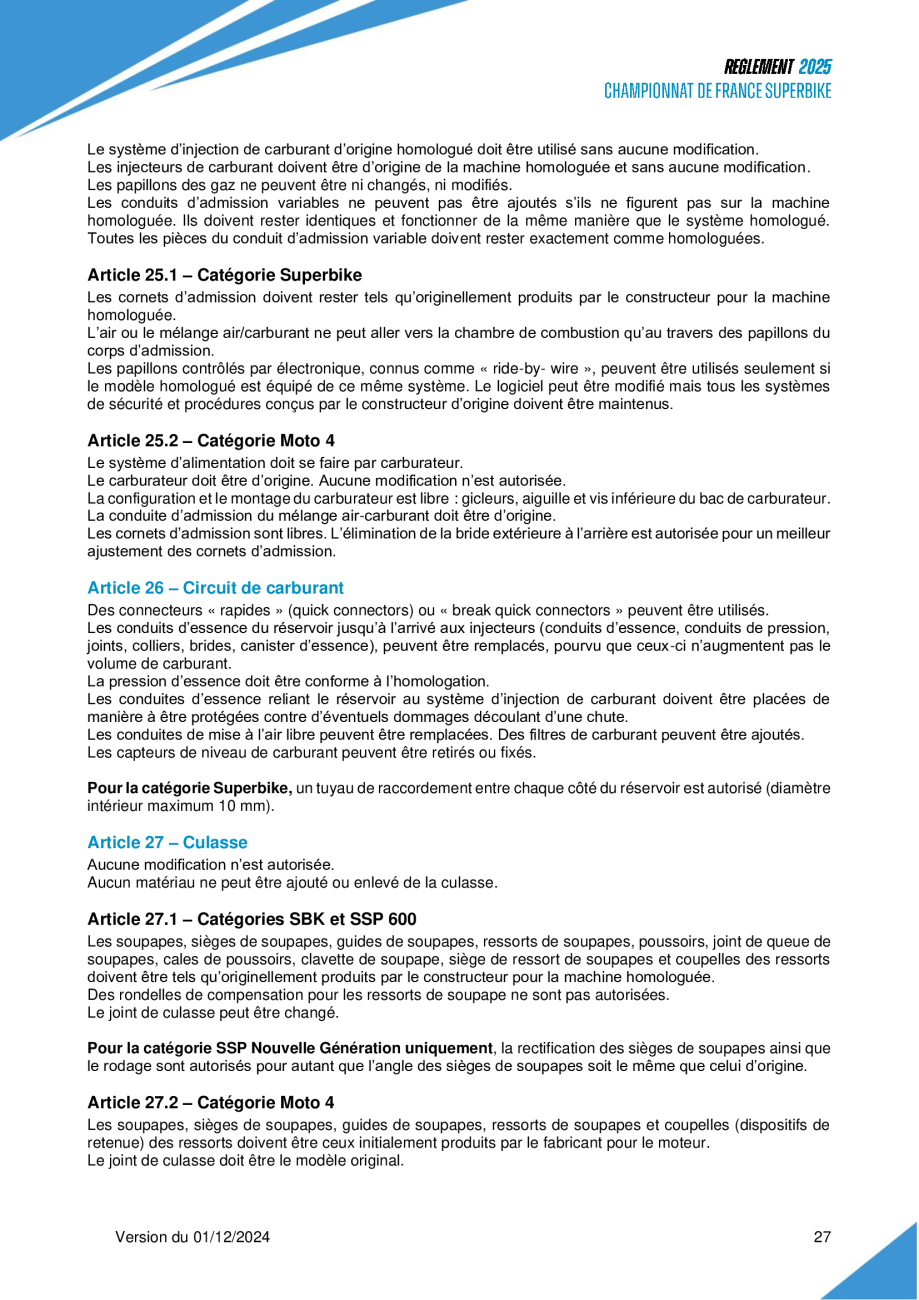 REGLEMENT 2025
CHAMPIONNAT DE FRANCE SUPERBIKE

Le système d'injection de carburant d'origine homologué doit être utilisé sans aucune modification.
Les injecteurs de carburant doivent être d'origine de la machine homologuée et sans aucune modification.
Les papillons des gaz ne peuvent être ni changés, ni modifiés.
Les conduits d'admission variables ne peuvent pas être ajoutés s'ils ne figurent pas sur la machine homologuée. Ils doivent rester identiques et fonctionner de la même manière que le système homologué. Toutes les pièces du conduit d'admission variable doivent rester exactement comme homologuées.

Article 25.1 – Catégorie Superbike

Les cornets d'admission doivent rester tels qu'originellement produits par le constructeur pour la machine homologuée.
L'air ou le mélange air/carburant ne peut aller vers la chambre de combustion qu'au travers des papillons du corps d'admission.
Les papillons contrôlés par électronique, connus comme « ride-by- wire », peuvent être utilisés seulement si le modèle homologué est équipé de ce même système. Le logiciel peut être modifié mais tous les systèmes de sécurité et procédures conçus par le constructeur d'origine doivent être maintenus.

Article 25.2 – Catégorie Moto 4

Le système d'alimentation doit se faire par carburateur.
Le carburateur doit être d'origine. Aucune modification n'est autorisée.
La configuration et le montage du carburateur est libre : gicleurs, aiguille et vis inférieure du bac de carburateur.
La conduite d'admission du mélange air-carburant doit être d'origine.
Les cornets d'admission sont libres. L'élimination de la bride extérieure à l'arrière est autorisée pour un meilleur ajustement des cornets d'admission.

Article 26 – Circuit de carburant

Des connecteurs « rapides » (quick connectors) ou « break quick connectors » peuvent être utilisés.
Les conduits d'essence du réservoir jusqu'à l'arrivé aux injecteurs (conduits d'essence, conduits de pression, joints, colliers, brides, canister d'essence), peuvent être remplacés, pourvu que ceux-ci n'augmentent pas le volume de carburant.
La pression d'essence doit être conforme à l'homologation.
Les conduites d'essence reliant le réservoir au système d'injection de carburant doivent être placées de manière à être protégées contre d'éventuels dommages découlant d'une chute.
Les conduites de mise à l'air libre peuvent être remplacées. Des filtres de carburant peuvent être ajoutés.
Les capteurs de niveau de carburant peuvent être retirés ou fixés.

Pour la catégorie Superbike, un tuyau de raccordement entre chaque côté du réservoir est autorisé (diamètre intérieur maximum 10 mm).

Article 27 – Culasse

Aucune modification n'est autorisée.
Aucun matériau ne peut être ajouté ou enlevé de la culasse.

Article 27.1 – Catégories SBK et SSP 600

Les soupapes, sièges de soupapes, guides de soupapes, ressorts de soupapes, poussoirs, joint de queue de soupapes, cales de poussoirs, clavette de soupape, siège de ressort de soupapes et coupelles des ressorts doivent être tels qu'originellement produits par le constructeur pour la machine homologuée.
Des rondelles de compensation pour les ressorts de soupape ne sont pas autorisées.
Le joint de culasse peut être changé.

Pour la catégorie SSP Nouvelle Génération uniquement, la rectification des sièges de soupapes ainsi que le rodage sont autorisés pour autant que l'angle des sièges de soupapes soit le même que celui d'origine.

Article 27.2 – Catégorie Moto 4

Les soupapes, sièges de soupapes, guides de soupapes, ressorts de soupapes et coupelles (dispositifs de retenue) des ressorts doivent être ceux initialement produits par le fabricant pour le moteur.
Le joint de culasse doit être le modèle original.

Version du 01/12/2024

27